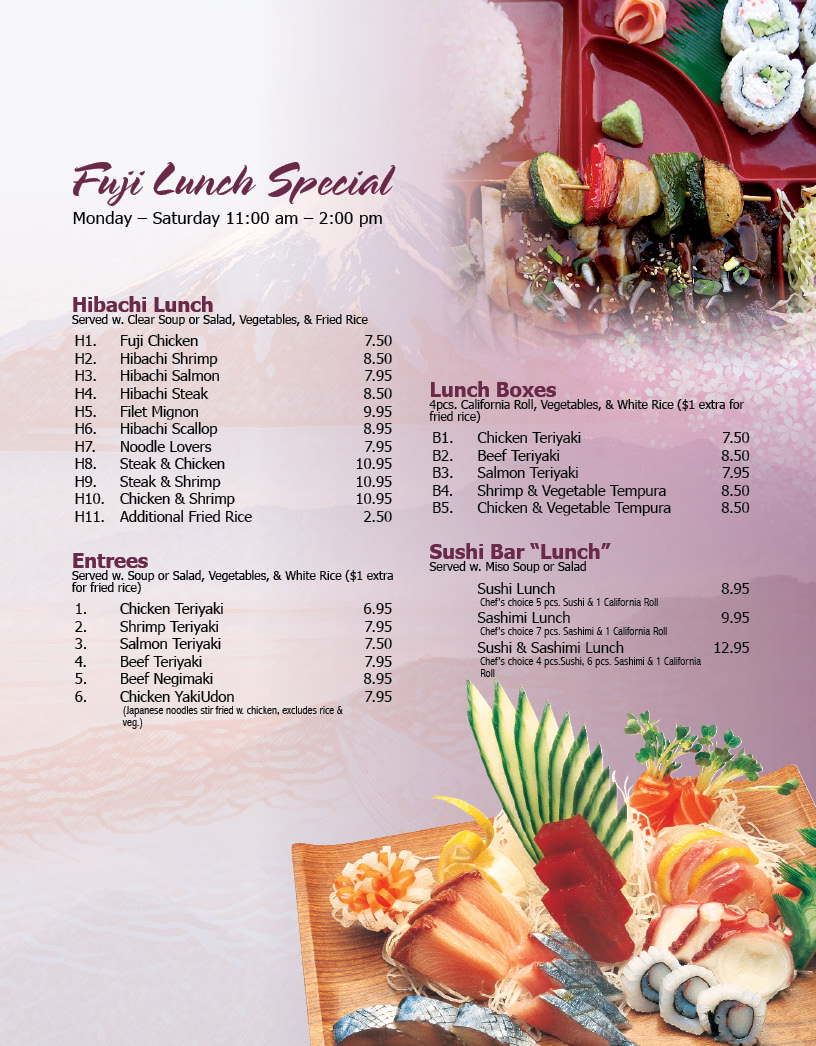 Fuji Lunch Special
Monday – Saturday 11:00 am – 2:00 pm

Hibachi Lunch
Served w. Clear Soup or Salad, Vegetables, & Fried Rice

H1. Fuji Chicken 7.50
H2. Hibachi Shrimp 8.50
H3. Hibachi Salmon 7.95
H4. Hibachi Steak 8.50
H5. Filet Mignon 9.95
H6. Hibachi Scallop 8.95
H7. Noodle Lovers 7.95
H8. Steak & Chicken 10.95
H9. Steak & Shrimp 10.95
H10. Chicken & Shrimp 10.95
H11. Additional Fried Rice 2.50

Entrees
Served w. Soup or Salad, Vegetables, & White Rice ($1 extra for fried rice)

1. Chicken Teriyaki 6.95
2. Shrimp Teriyaki 7.95
3. Salmon Teriyaki 7.50
4. Beef Teriyaki 7.95
5. Beef Negimaki 8.95
6. Chicken YakiUdon 7.95
(Japanese noodles stir fried w. chicken, excludes rice & veg.)

Lunch Boxes
4pcs. California Roll, Vegetables, & White Rice ($1 extra for fried rice)

B1. Chicken Teriyaki 7.50
B2. Beef Teriyaki 8.50
B3. Salmon Teriyaki 7.95
B4. Shrimp & Vegetable Tempura 8.50
B5. Chicken & Vegetable Tempura 8.50

Sushi Bar "Lunch"
Served w. Miso Soup or Salad

Sushi Lunch 8.95
Chef's choice 5 pcs. Sushi & 1 California Roll
Sashimi Lunch 9.95
Chef's choice 7 pcs. Sashimi & 1 California Roll
Sushi & Sashimi Lunch 12.95
Chef's choice 4 pcs.Sushi, 6 pcs. Sashimi & 1 California Roll